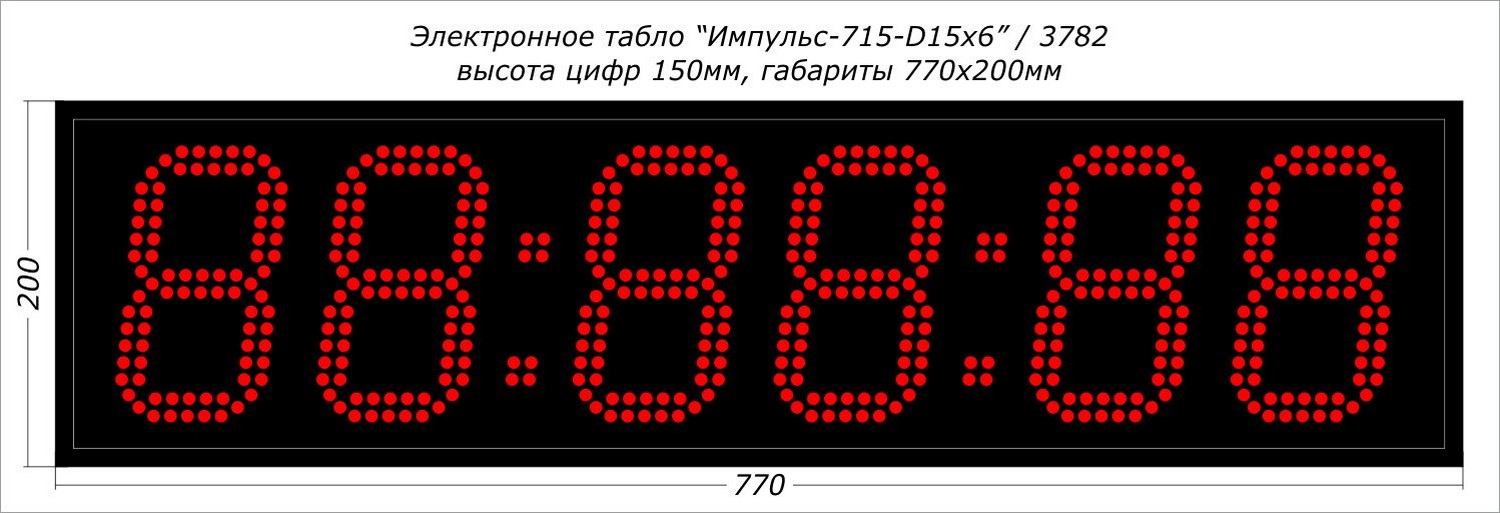 Электронное табло “Импульс-715-D15x6” / 3782
высота цифр 150мм, габариты 770x200мм

200

88:88:88

770